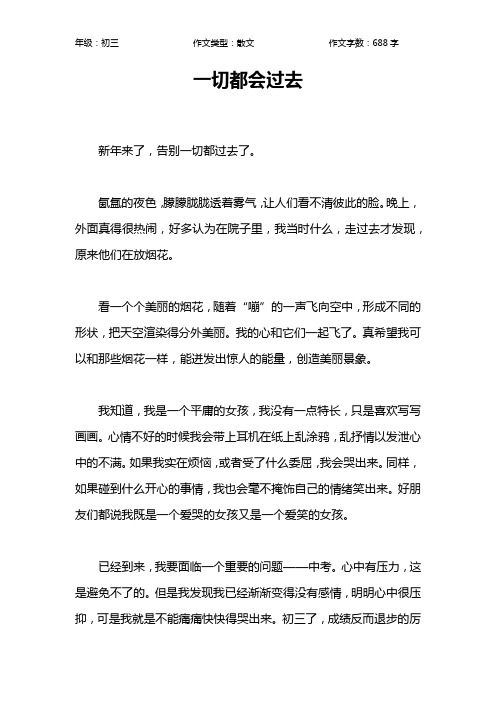 年级：初三　　作文类型：散文　　作文字数：688 字

一切都会过去

新年来了，告别一切都过去了。

氤氲的夜色，朦朦胧胧透着雾气，让人们看不清彼此的脸。晚上，外面真得很热闹，好多认为在院子里，我当时什么，走过去才发现，原来他们在放烟花。

看一个个美丽的烟花，随着“嘣”的一声飞向空中，形成不同的形状，把天空渲染得分外美丽。我的心和它们一起飞了。真希望我可以和那些烟花一样，能迸发出惊人的能量，创造美丽景象。

我知道，我是一个平庸的女孩，我没有一点特长，只是喜欢写写画画。心情不好的时候我会带上耳机在纸上乱涂鸦，乱抒情以发泄心中的不满。如果我实在烦恼，或者受了什么委屈，我会哭出来。同样，如果碰到什么开心的事情，我也会毫不掩饰自己的情绪笑出来。好朋友们都说我既是一个爱哭的女孩又是一个爱笑的女孩。

已经到来，我要面临一个重要的问题——中考。心中有压力，这是避免不了的。但是我发现我已经渐渐变得没有感情，明明心中很压抑，可是我就是不能痛痛快快得哭出来。初三了，成绩反而退步的厉